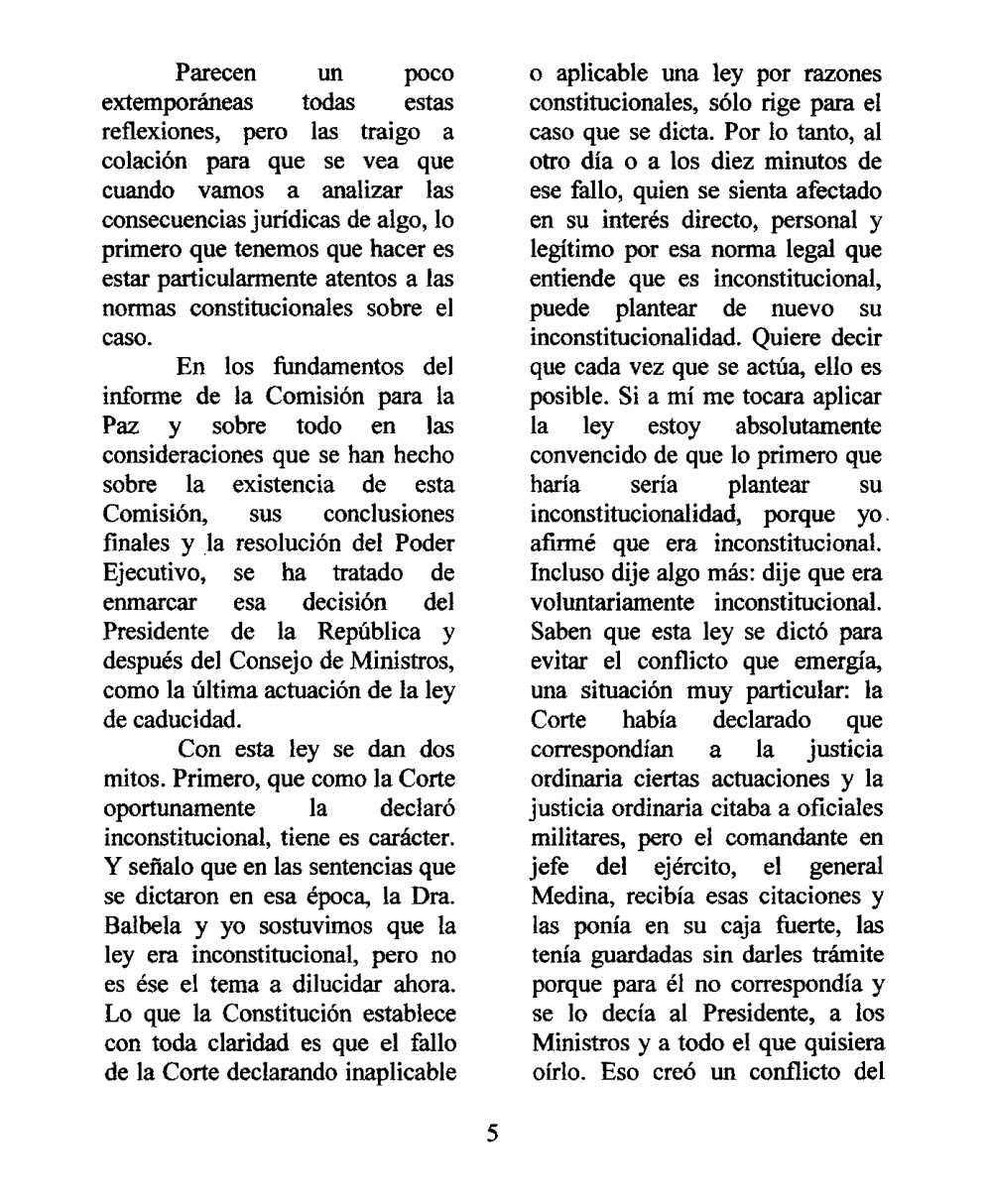 Parecen un poco extemporáneas todas estas reflexiones, pero las traigo a colación para que se vea que cuando vamos a analizar las consecuencias jurídicas de algo, lo primero que tenemos que hacer es estar particularmente atentos a las normas constitucionales sobre el caso.

En los fundamentos del informe de la Comisión para la Paz y sobre todo en las consideraciones que se han hecho sobre la existencia de esta Comisión, sus conclusiones finales y la resolución del Poder Ejecutivo, se ha tratado de enmarcar esa decisión del Presidente de la República y después del Consejo de Ministros, como la última actuación de la ley de caducidad.

Con esta ley se dan dos mitos. Primero, que como la Corte oportunamente la declaró inconstitucional, tiene es carácter. Y señalo que en las sentencias que se dictaron en esa época, la Dra. Balbela y yo sostuvimos que la ley era inconstitucional, pero no es ése el tema a dilucidar ahora. Lo que la Constitución establece con toda claridad es que el fallo de la Corte declarando inaplicable o aplicable una ley por razones constitucionales, sólo rige para el caso que se dicta. Por lo tanto, al otro día o a los diez minutos de ese fallo, quien se sienta afectado en su interés directo, personal y legítimo por esa norma legal que entiende que es inconstitucional, puede plantear de nuevo su inconstitucionalidad. Quiere decir que cada vez que se actúa, ello es posible. Si a mí me tocara aplicar la ley estoy absolutamente convencido de que lo primero que haría sería plantear su inconstitucionalidad, porque yo afirmé que era inconstitucional. Incluso dije algo más: dije que era voluntariamente inconstitucional. Saben que esta ley se dictó para evitar el conflicto que emergía, una situación muy particular: la Corte había declarado que correspondían a la justicia ordinaria ciertas actuaciones y la justicia ordinaria citaba a oficiales militares, pero el comandante en jefe del ejército, el general Medina, recibía esas citaciones y las ponía en su caja fuerte, las tenía guardadas sin darles trámite porque para él no correspondía y se lo decía al Presidente, a los Ministros y a todo el que quisiera oírlo. Eso creó un conflicto del

5